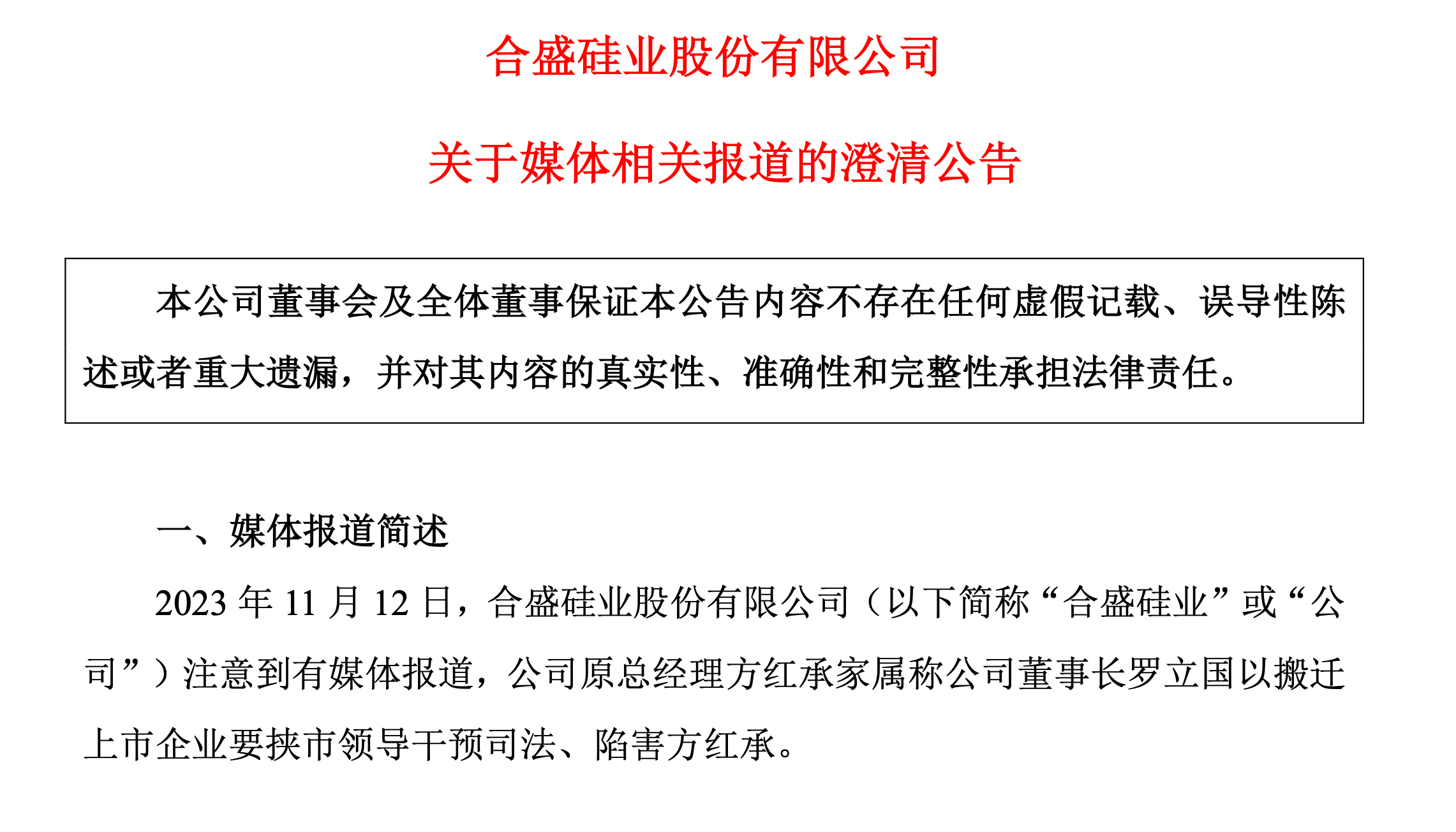 合盛硅业股份有限公司

关于媒体相关报道的澄清公告

本公司董事会及全体董事保证本公告内容不存在任何虚假记载、误导性陈述或者重大遗漏，并对其内容的真实性、准确性和完整性承担法律责任。

一、媒体报道简述

2023 年 11 月 12 日，合盛硅业股份有限公司（以下简称“合盛硅业”或“公司”）注意到有媒体报道，公司原总经理方红承家属称公司董事长罗立国以搬迁上市企业要挟市领导干预司法、陷害方红承。